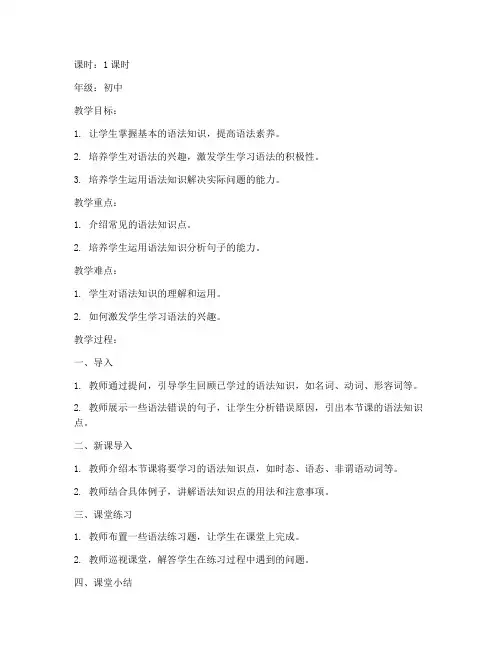 课时：1 课时

年级：初中

教学目标：

1. 让学生掌握基本的语法知识，提高语法素养。

2. 培养学生对语法的兴趣，激发学生学习语法的积极性。

3. 培养学生运用语法知识解决实际问题的能力。

教学重点：

1. 介绍常见的语法知识点。

2. 培养学生运用语法知识分析句子的能力。

教学难点：

1. 学生对语法知识的理解和运用。

2. 如何激发学生学习语法的兴趣。

教学过程：

一、导入

1. 教师通过提问，引导学生回顾已学过的语法知识，如名词、动词、形容词等。

2. 教师展示一些语法错误的句子，让学生分析错误原因，引出本节课的语法知识点。

二、新课导入

1. 教师介绍本节课将要学习的语法知识点，如时态、语态、非谓语动词等。

2. 教师结合具体例子，讲解语法知识点的用法和注意事项。

三、课堂练习

1. 教师布置一些语法练习题，让学生在课堂上完成。

2. 教师巡视课堂，解答学生在练习过程中遇到的问题。

四、课堂小结